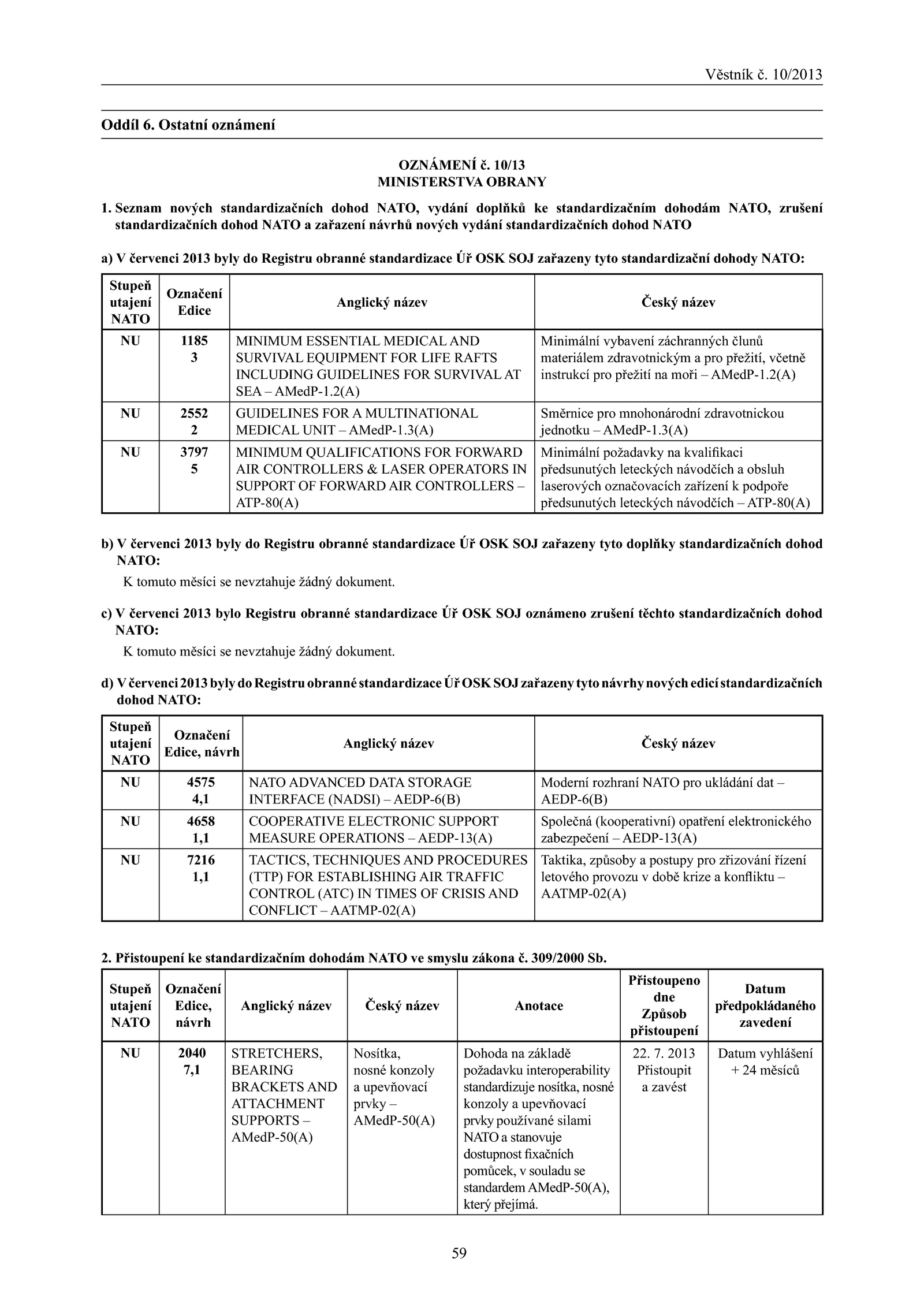 Věstník č. 10/2013

Oddíl 6. Ostatní oznámení

OZNÁMENÍ č. 10/13
MINISTERSTVA OBRANY

1. Seznam nových standardizačních dohod NATO, vydání doplňků ke standardizačním dohodám NATO, zrušení standardizačních dohod NATO a zařazení návrhů nových vydání standardizačních dohod NATO

a) V červenci 2013 byly do Registru obranné standardizace Úř OSK SOJ zařazeny tyto standardizační dohody NATO:

| Stupeň utajení NATO | Označení Edice | Anglický název | Český název |
|---|---|---|---|
| NU | 1185 3 | MINIMUM ESSENTIAL MEDICAL AND SURVIVAL EQUIPMENT FOR LIFE RAFTS INCLUDING GUIDELINES FOR SURVIVAL AT SEA – AMedP-1.2(A) | Minimální vybavení záchranných člunů materiálem zdravotnickým a pro přežití, včetně instrukcí pro přežití na moři – AMedP-1.2(A) |
| NU | 2552 2 | GUIDELINES FOR A MULTINATIONAL MEDICAL UNIT – AMedP-1.3(A) | Směrnice pro mnohonárodní zdravotnickou jednotku – AMedP-1.3(A) |
| NU | 3797 5 | MINIMUM QUALIFICATIONS FOR FORWARD AIR CONTROLLERS & LASER OPERATORS IN SUPPORT OF FORWARD AIR CONTROLLERS – ATP-80(A) | Minimální požadavky na kvalifikaci předsunutých leteckých návodčích a obsluh laserových označovacích zařízení k podpoře předsunutých leteckých návodčích – ATP-80(A) |

b) V červenci 2013 byly do Registru obranné standardizace Úř OSK SOJ zařazeny tyto doplňky standardizačních dohod NATO:

K tomuto měsíci se nevztahuje žádný dokument.

c) V červenci 2013 bylo Registru obranné standardizace Úř OSK SOJ oznámeno zrušení těchto standardizačních dohod NATO:

K tomuto měsíci se nevztahuje žádný dokument.

d) V červenci 2013 byly do Registru obranné standardizace Úř OSK SOJ zařazeny tyto návrhy nových edicí standardizačních dohod NATO:

| Stupeň utajení NATO | Označení Edice, návrh | Anglický název | Český název |
|---|---|---|---|
| NU | 4575 4,1 | NATO ADVANCED DATA STORAGE INTERFACE (NADSI) – AEDP-6(B) | Moderní rozhraní NATO pro ukládání dat – AEDP-6(B) |
| NU | 4658 1,1 | COOPERATIVE ELECTRONIC SUPPORT MEASURE OPERATIONS – AEDP-13(A) | Společná (kooperativní) opatření elektronického zabezpečení – AEDP-13(A) |
| NU | 7216 1,1 | TACTICS, TECHNIQUES AND PROCEDURES (TTP) FOR ESTABLISHING AIR TRAFFIC CONTROL (ATC) IN TIMES OF CRISIS AND CONFLICT – AATMP-02(A) | Taktika, způsoby a postupy pro zřizování řízení letového provozu v době krize a konfliktu – AATMP-02(A) |

2. Přistoupení ke standardizačním dohodám NATO ve smyslu zákona č. 309/2000 Sb.

| Stupeň utajení NATO | Označení Edice, návrh | Anglický název | Český název | Anotace | Přistoupeno dne Způsob přistoupení | Datum předpokládaného zavedení |
|---|---|---|---|---|---|---|
| NU | 2040 7,1 | STRETCHERS, BEARING BRACKETS AND ATTACHMENT SUPPORTS – AMedP-50(A) | Nosítka, nosné konzoly a upevňovací prvky – AMedP-50(A) | Dohoda na základě požadavku interoperability standardizuje nosítka, nosné konzoly a upevňovací prvky používané silami NATO a stanovuje dostupnost fixačních pomůcek, v souladu se standardem AMedP-50(A), který přejímá. | 22. 7. 2013 Přistoupit a zavést | Datum vyhlášení + 24 měsíců |

59